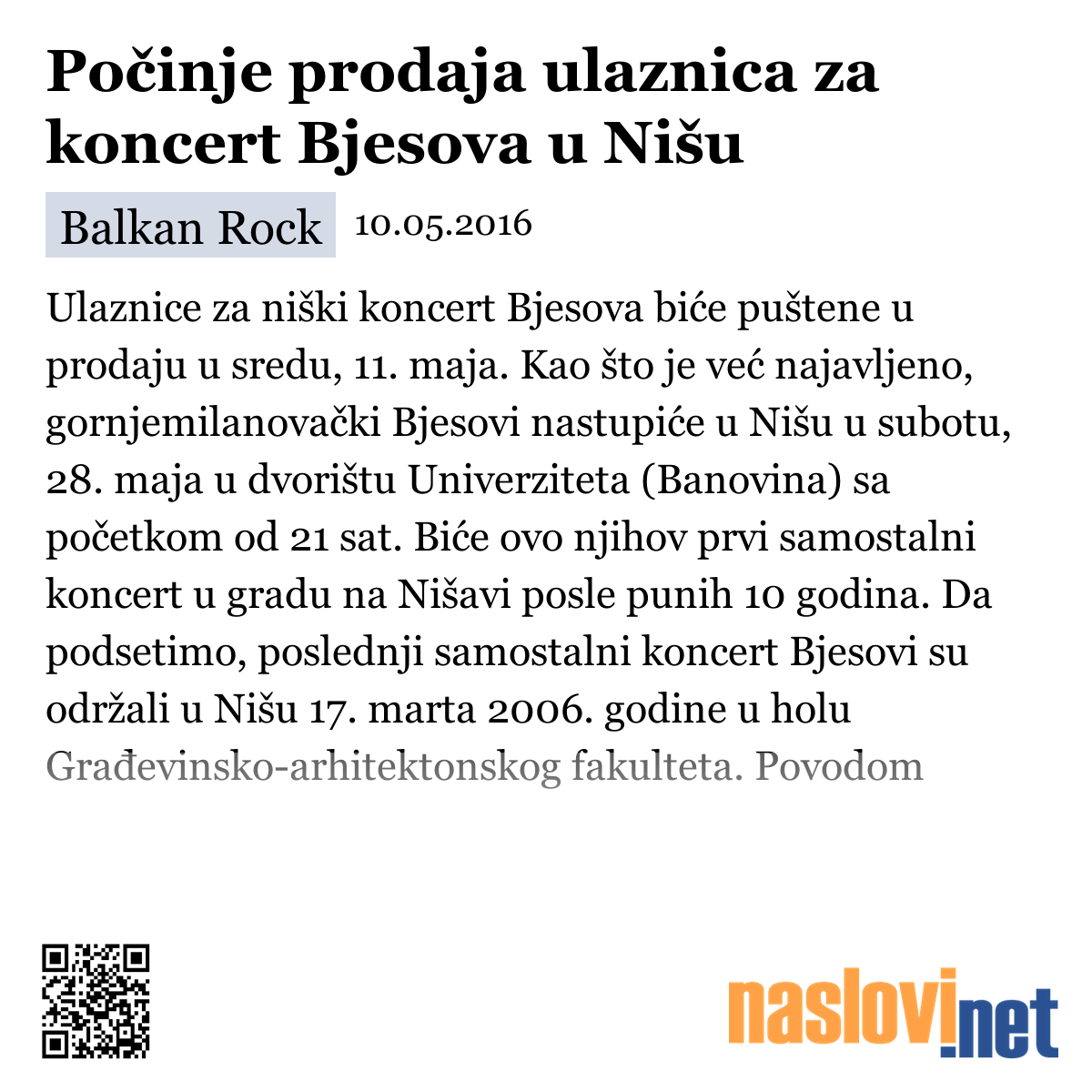 Počinje prodaja ulaznica za koncert Bjesova u Nišu

Balkan Rock 10.05.2016

Ulaznice za niški koncert Bjesova biće puštene u prodaju u sredu, 11. maja. Kao što je već najavljeno, gornjemilanovački Bjesovi nastupiće u Nišu u subotu, 28. maja u dvorištu Univerziteta (Banovina) sa početkom od 21 sat. Biće ovo njihov prvi samostalni koncert u gradu na Nišavi posle punih 10 godina. Da podsetimo, poslednji samostalni koncert Bjesovi su održali u Nišu 17. marta 2006. godine u holu Građevinsko-arhitektonskog fakulteta. Povodom

naslovi.net